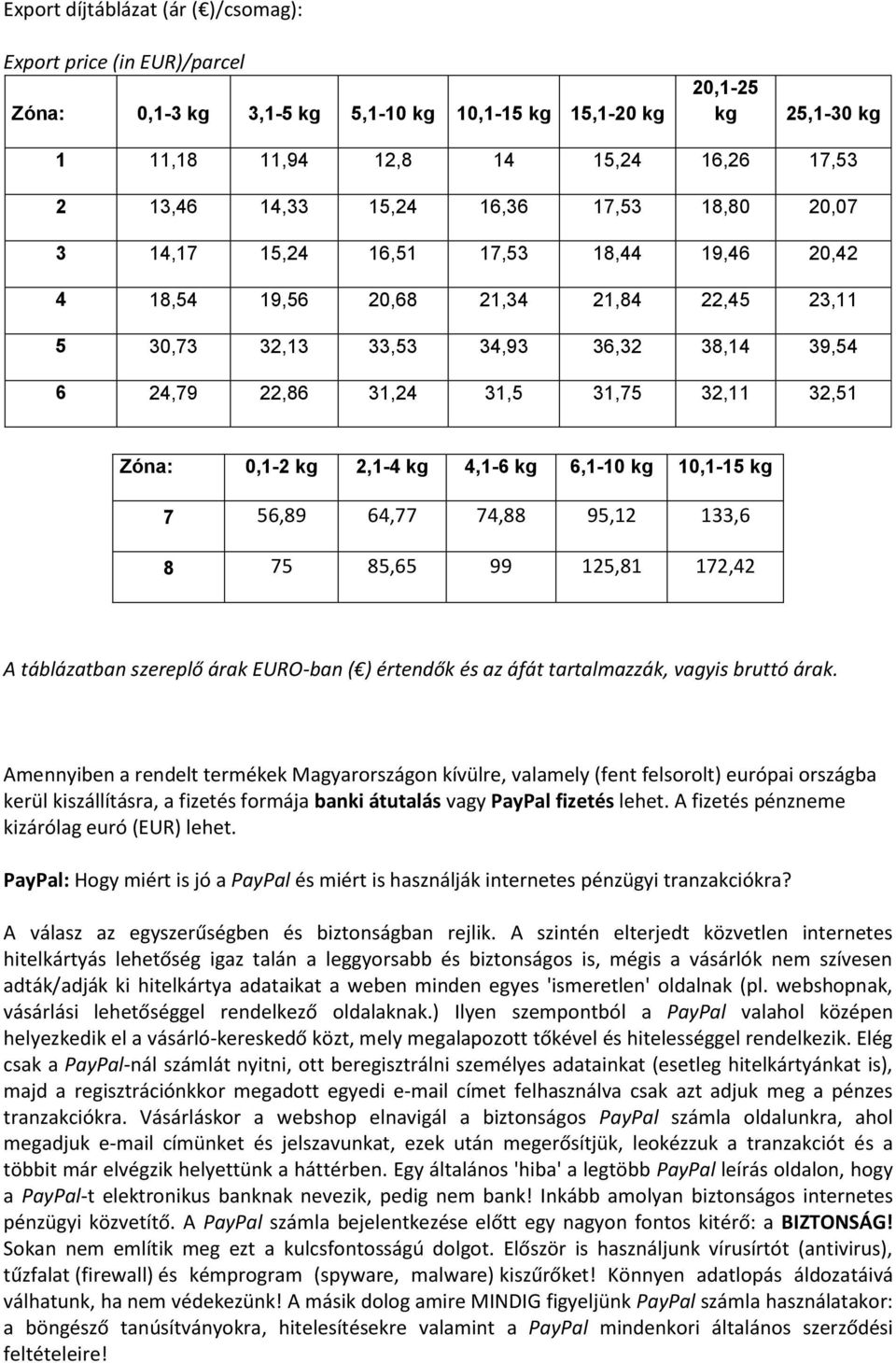 Export díjtáblázat (ár ( )/csomag):

Export price (in EUR)/parcel

| Zóna: | 0,1-3 kg | 3,1-5 kg | 5,1-10 kg | 10,1-15 kg | 15,1-20 kg | 20,1-25 kg | 25,1-30 kg |
|---|---|---|---|---|---|---|---|
| 1 | 11,18 | 11,94 | 12,8 | 14 | 15,24 | 16,26 | 17,53 |
| 2 | 13,46 | 14,33 | 15,24 | 16,36 | 17,53 | 18,80 | 20,07 |
| 3 | 14,17 | 15,24 | 16,51 | 17,53 | 18,44 | 19,46 | 20,42 |
| 4 | 18,54 | 19,56 | 20,68 | 21,34 | 21,84 | 22,45 | 23,11 |
| 5 | 30,73 | 32,13 | 33,53 | 34,93 | 36,32 | 38,14 | 39,54 |
| 6 | 24,79 | 22,86 | 31,24 | 31,5 | 31,75 | 32,11 | 32,51 |

| Zóna: | 0,1-2 kg | 2,1-4 kg | 4,1-6 kg | 6,1-10 kg | 10,1-15 kg |
|---|---|---|---|---|---|
| 7 | 56,89 | 64,77 | 74,88 | 95,12 | 133,6 |
| 8 | 75 | 85,65 | 99 | 125,81 | 172,42 |

A táblázatban szereplő árak EURO-ban ( ) értendők és az áfát tartalmazzák, vagyis bruttó árak.

Amennyiben a rendelt termékek Magyarországon kívülre, valamely (fent felsorolt) európai országba kerül kiszállításra, a fizetés formája banki átutalás vagy PayPal fizetés lehet. A fizetés pénzneme kizárólag euró (EUR) lehet.

PayPal: Hogy miért is jó a PayPal és miért is használják internetes pénzügyi tranzakciókra?

A válasz az egyszerűségben és biztonságban rejlik. A szintén elterjedt közvetlen internetes hitelkártyás lehetőség igaz talán a leggyorsabb és biztonságos is, mégis a vásárlók nem szívesen adták/adják ki hitelkártya adataikat a weben minden egyes 'ismeretlen' oldalnak (pl. webshopnak, vásárlási lehetőséggel rendelkező oldalaknak.) Ilyen szempontból a PayPal valahol középen helyezkedik el a vásárló-kereskedő közt, mely megalapozott tőkével és hitelességgel rendelkezik. Elég csak a PayPal-nál számlát nyitni, ott beregisztrálni személyes adatainkat (esetleg hitelkártyánkat is), majd a regisztrációnkkor megadott egyedi e-mail címet felhasználva csak azt adjuk meg a pénzes tranzakciókra. Vásárláskor a webshop elnavigál a biztonságos PayPal számla oldalunkra, ahol megadjuk e-mail címünket és jelszavunkat, ezek után megerősítjük, leokézzuk a tranzakciót és a többit már elvégzik helyettünk a háttérben. Egy általános 'hiba' a legtöbb PayPal leírás oldalon, hogy a PayPal-t elektronikus banknak nevezik, pedig nem bank! Inkább amolyan biztonságos internetes pénzügyi közvetítő. A PayPal számla bejelentkezése előtt egy nagyon fontos kitérő: a BIZTONSÁG! Sokan nem említik meg ezt a kulcsfontosságú dolgot. Először is használjunk vírusírtót (antivirus), tűzfalat (firewall) és kémprogram (spyware, malware) kiszűrőket! Könnyen adatlopás áldozatáivá válhatunk, ha nem védekezünk! A másik dolog amire MINDIG figyeljünk PayPal számla használatakor: a böngésző tanúsítványokra, hitelesítésekre valamint a PayPal mindenkori általános szerződési feltételeire!